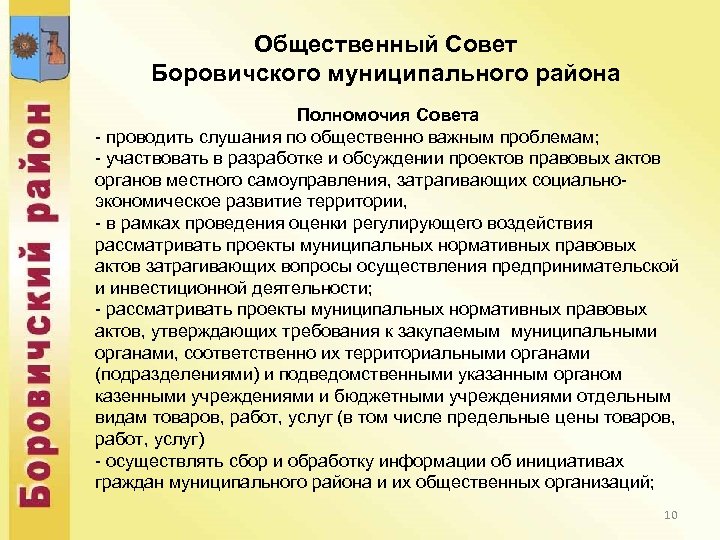 Боровичский район

Общественный Совет
Боровичского муниципального района

Полномочия Совета
- проводить слушания по общественно важным проблемам;
- участвовать в разработке и обсуждении проектов правовых актов органов местного самоуправления, затрагивающих социально-экономическое развитие территории,
- в рамках проведения оценки регулирующего воздействия рассматривать проекты муниципальных нормативных правовых актов затрагивающих вопросы осуществления предпринимательской и инвестиционной деятельности;
- рассматривать проекты муниципальных нормативных правовых актов, утверждающих требования к закупаемым муниципальными органами, соответственно их территориальными органами (подразделениями) и подведомственными указанным органом казенными учреждениями и бюджетными учреждениями отдельным видам товаров, работ, услуг (в том числе предельные цены товаров, работ, услуг)
- осуществлять сбор и обработку информации об инициативах граждан муниципального района и их общественных организаций;

10